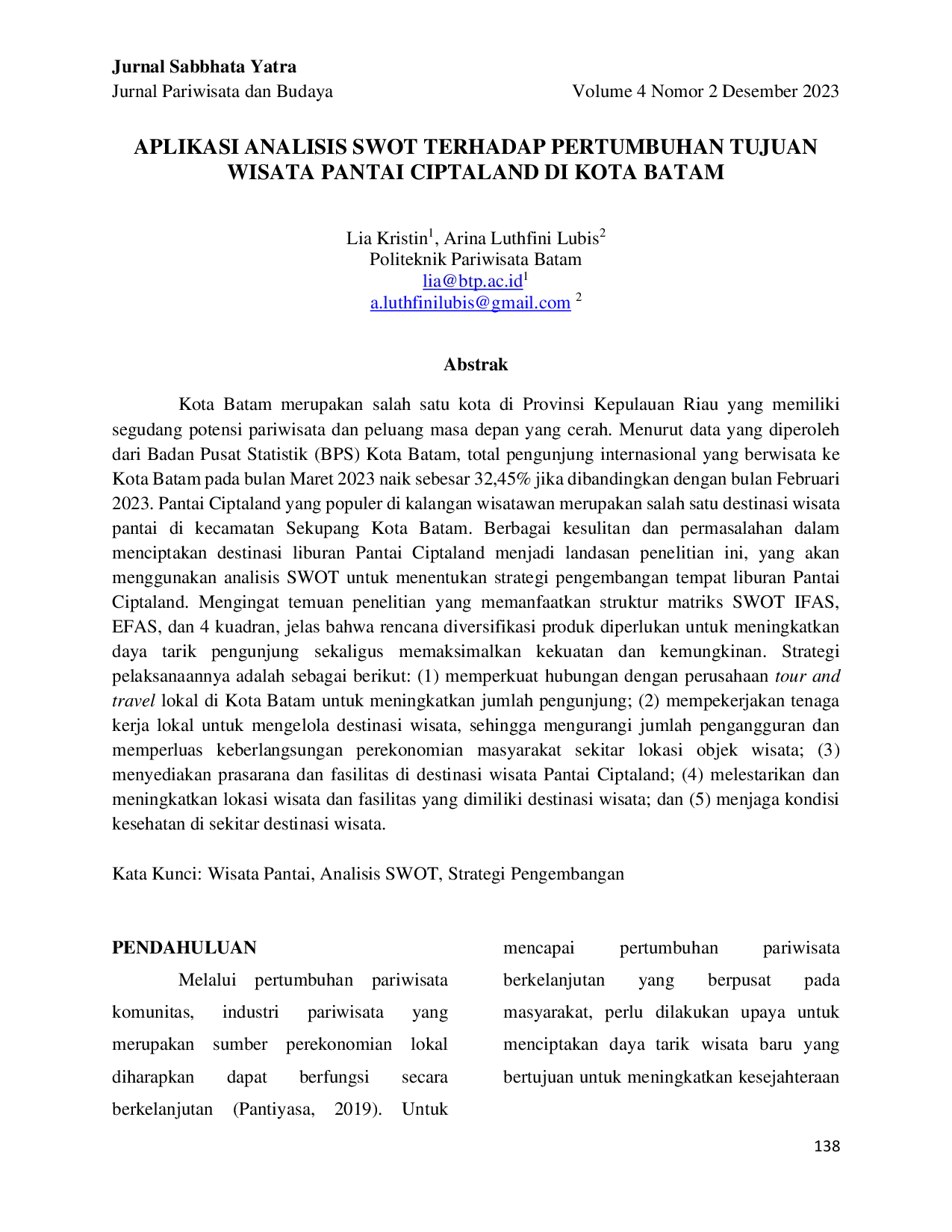 Jurnal Sabbhata Yatra
Jurnal Pariwisata dan Budaya Volume 4 Nomor 2 Desember 2023

APLIKASI ANALISIS SWOT TERHADAP PERTUMBUHAN TUJUAN WISATA PANTAI CIPTALAND DI KOTA BATAM

Lia Kristin$^{1}$, Arina Luthfini Lubis$^{2}$
Politeknik Pariwisata Batam
lia@btp.ac.id$^{1}$
a.luthfinilubis@gmail.com $^{2}$

Abstrak

Kota Batam merupakan salah satu kota di Provinsi Kepulauan Riau yang memiliki segudang potensi pariwisata dan peluang masa depan yang cerah. Menurut data yang diperoleh dari Badan Pusat Statistik (BPS) Kota Batam, total pengunjung internasional yang berwisata ke Kota Batam pada bulan Maret 2023 naik sebesar 32,45% jika dibandingkan dengan bulan Februari 2023. Pantai Ciptaland yang populer di kalangan wisatawan merupakan salah satu destinasi wisata pantai di kecamatan Sekupang Kota Batam. Berbagai kesulitan dan permasalahan dalam menciptakan destinasi liburan Pantai Ciptaland menjadi landasan penelitian ini, yang akan menggunakan analisis SWOT untuk menentukan strategi pengembangan tempat liburan Pantai Ciptaland. Mengingat temuan penelitian yang memanfaatkan struktur matriks SWOT IFAS, EFAS, dan 4 kuadran, jelas bahwa rencana diversifikasi produk diperlukan untuk meningkatkan daya tarik pengunjung sekaligus memaksimalkan kekuatan dan kemungkinan. Strategi pelaksanaannya adalah sebagai berikut: (1) memperkuat hubungan dengan perusahaan tour and travel lokal di Kota Batam untuk meningkatkan jumlah pengunjung; (2) mempekerjakan tenaga kerja lokal untuk mengelola destinasi wisata, sehingga mengurangi jumlah pengangguran dan memperluas keberlangsungan perekonomian masyarakat sekitar lokasi objek wisata; (3) menyediakan prasarana dan fasilitas di destinasi wisata Pantai Ciptaland; (4) melestarikan dan meningkatkan lokasi wisata dan fasilitas yang dimiliki destinasi wisata; dan (5) menjaga kondisi kesehatan di sekitar destinasi wisata.

Kata Kunci: Wisata Pantai, Analisis SWOT, Strategi Pengembangan

PENDAHULUAN

Melalui pertumbuhan pariwisata komunitas, industri pariwisata yang merupakan sumber perekonomian lokal diharapkan dapat berfungsi secara berkelanjutan (Pantiyasa, 2019). Untuk mencapai pertumbuhan pariwisata berkelanjutan yang berpusat pada masyarakat, perlu dilakukan upaya untuk menciptakan daya tarik wisata baru yang bertujuan untuk meningkatkan kesejahteraan

138